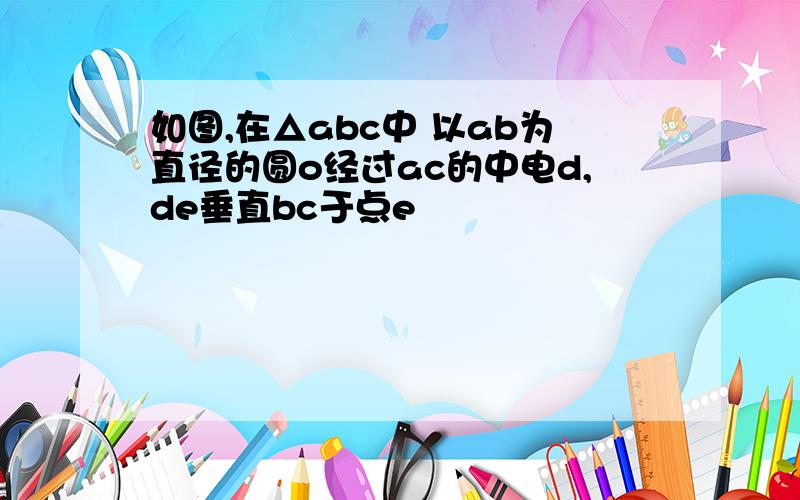 如图,在△abc中 以ab为直径的圆o经过ac的中电d,de垂直bc于点e